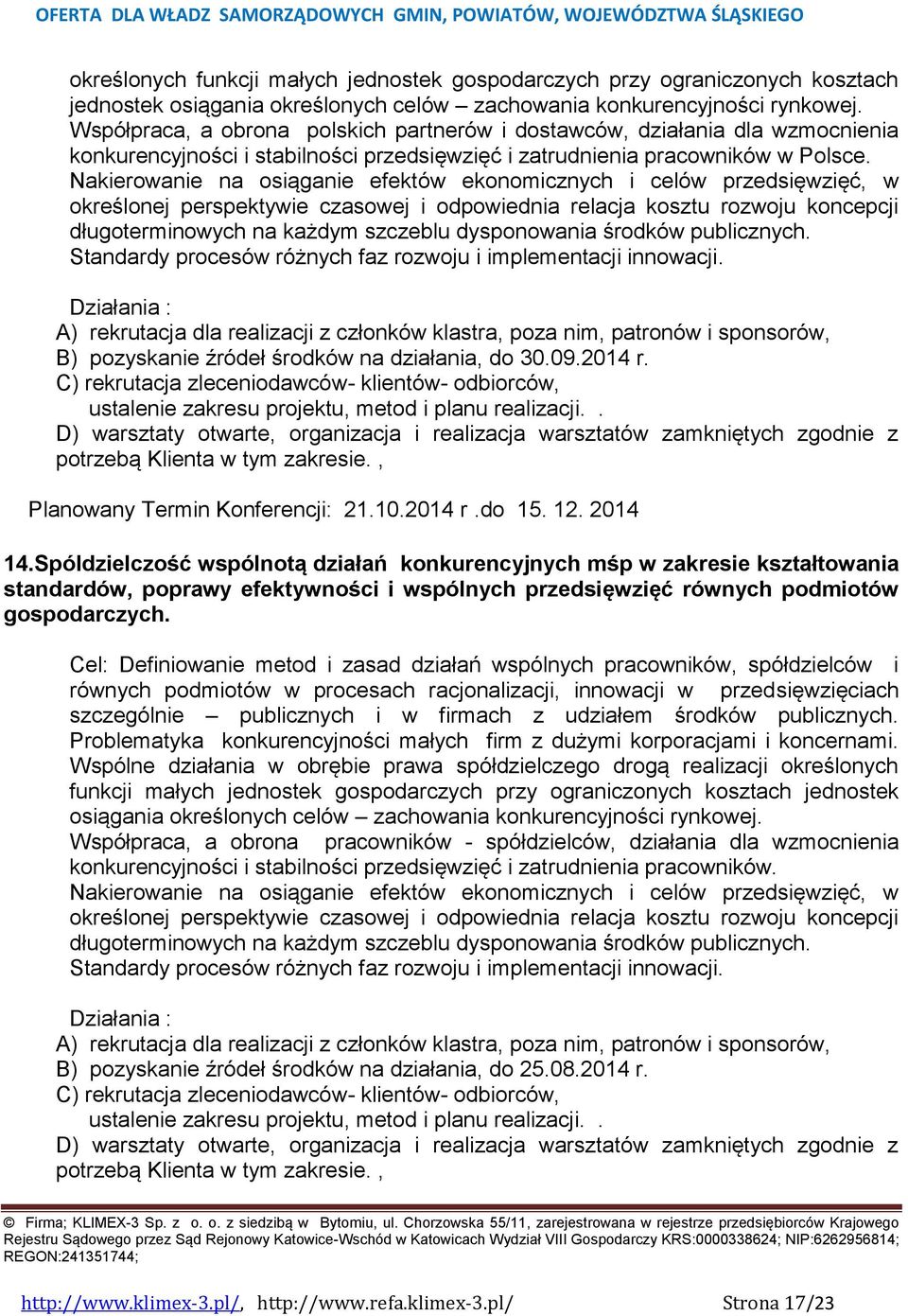 OFERTA DLA WŁADZ SAMORZĄDOWYCH GMIN, POWIATÓW, WOJEWÓDZTWA ŚLĄSKIEGO

określonych funkcji małych jednostek gospodarczych przy ograniczonych kosztach jednostek osiągania określonych celów – zachowania konkurencyjności rynkowej.
Współpraca, a obrona polskich partnerów i dostawców, działania dla wzmocnienia konkurencyjności i stabilności przedsięwzięć i zatrudnienia pracowników w Polsce.
Nakierowanie na osiąganie efektów ekonomicznych i celów przedsięwzięć, w określonej perspektywie czasowej i odpowiednia relacja kosztu rozwoju koncepcji długoterminowych na każdym szczeblu dysponowania środków publicznych.
Standardy procesów różnych faz rozwoju i implementacji innowacji.

Działania :
A) rekrutacja dla realizacji z członków klastra, poza nim, patronów i sponsorów,
B) pozyskanie źródeł środków na działania, do 30.09.2014 r.
C) rekrutacja zleceniodawców- klientów- odbiorców,
ustalenie zakresu projektu, metod i planu realizacji. .
D) warsztaty otwarte, organizacja i realizacja warsztatów zamkniętych zgodnie z potrzebą Klienta w tym zakresie. ,

Planowany Termin Konferencji: 21.10.2014 r .do 15. 12. 2014

14.Spóldzielczość wspólnotą działań konkurencyjnych mśp w zakresie kształtowania standardów, poprawy efektywności i wspólnych przedsięwzięć równych podmiotów gospodarczych.

Cel: Definiowanie metod i zasad działań wspólnych pracowników, spółdzielców i równych podmiotów w procesach racjonalizacji, innowacji w przedsięwzięciach szczególnie – publicznych i w firmach z udziałem środków publicznych.
Problematyka konkurencyjności małych firm z dużymi korporacjami i koncernami.
Wspólne działania w obrębie prawa spółdzielczego drogą realizacji określonych funkcji małych jednostek gospodarczych przy ograniczonych kosztach jednostek osiągania określonych celów – zachowania konkurencyjności rynkowej.
Współpraca, a obrona pracowników - spółdzielców, działania dla wzmocnienia konkurencyjności i stabilności przedsięwzięć i zatrudnienia pracowników.
Nakierowanie na osiąganie efektów ekonomicznych i celów przedsięwzięć, w określonej perspektywie czasowej i odpowiednia relacja kosztu rozwoju koncepcji długoterminowych na każdym szczeblu dysponowania środków publicznych.
Standardy procesów różnych faz rozwoju i implementacji innowacji.

Działania :
A) rekrutacja dla realizacji z członków klastra, poza nim, patronów i sponsorów,
B) pozyskanie źródeł środków na działania, do 25.08.2014 r.
C) rekrutacja zleceniodawców- klientów- odbiorców,
ustalenie zakresu projektu, metod i planu realizacji. .
D) warsztaty otwarte, organizacja i realizacja warsztatów zamkniętych zgodnie z potrzebą Klienta w tym zakresie. ,

© Firma; KLIMEX-3 Sp. z o. o. z siedzibą w Bytomiu, ul. Chorzowska 55/11, zarejestrowana w rejestrze przedsiębiorców Krajowego Rejestru Sądowego przez Sąd Rejonowy Katowice-Wschód w Katowicach Wydział VIII Gospodarczy KRS:0000338624; NIP:6262956814; REGON:241351744;

http://www.klimex-3.pl/, http://www.refa.klimex-3.pl/ Strona 17/23